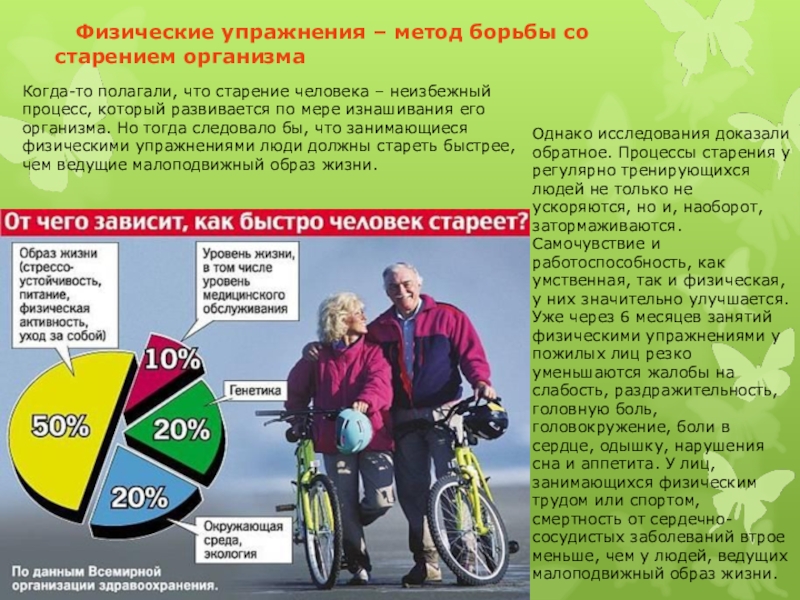 Физические упражнения – метод борьбы со старением организма

Когда-то полагали, что старение человека – неизбежный процесс, который развивается по мере изнашивания его организма. Но тогда следовало бы, что занимающиеся физическими упражнениями люди должны стареть быстрее, чем ведущие малоподвижный образ жизни.

От чего зависит, как быстро человек стареет?

Образ жизни (стрессоустойчивость, питание, физическая активность, уход за собой)

Уровень жизни, в том числе уровень медицинского обслуживания

10%

Генетика

20%

50%

20%

Окружающая среда, экология

По данным Всемирной организации здравоохранения.

Однако исследования доказали обратное. Процессы старения у регулярно тренирующихся людей не только не ускоряются, но и, наоборот, затормаживаются. Самочувствие и работоспособность, как умственная, так и физическая, у них значительно улучшается. Уже через 6 месяцев занятий физическими упражнениями у пожилых лиц резко уменьшаются жалобы на слабость, раздражительность, головную боль, головокружение, боли в сердце, одышку, нарушения сна и аппетита. У лиц, занимающихся физическим трудом или спортом, смертность от сердечно-сосудистых заболеваний втрое меньше, чем у людей, ведущих малоподвижный образ жизни.